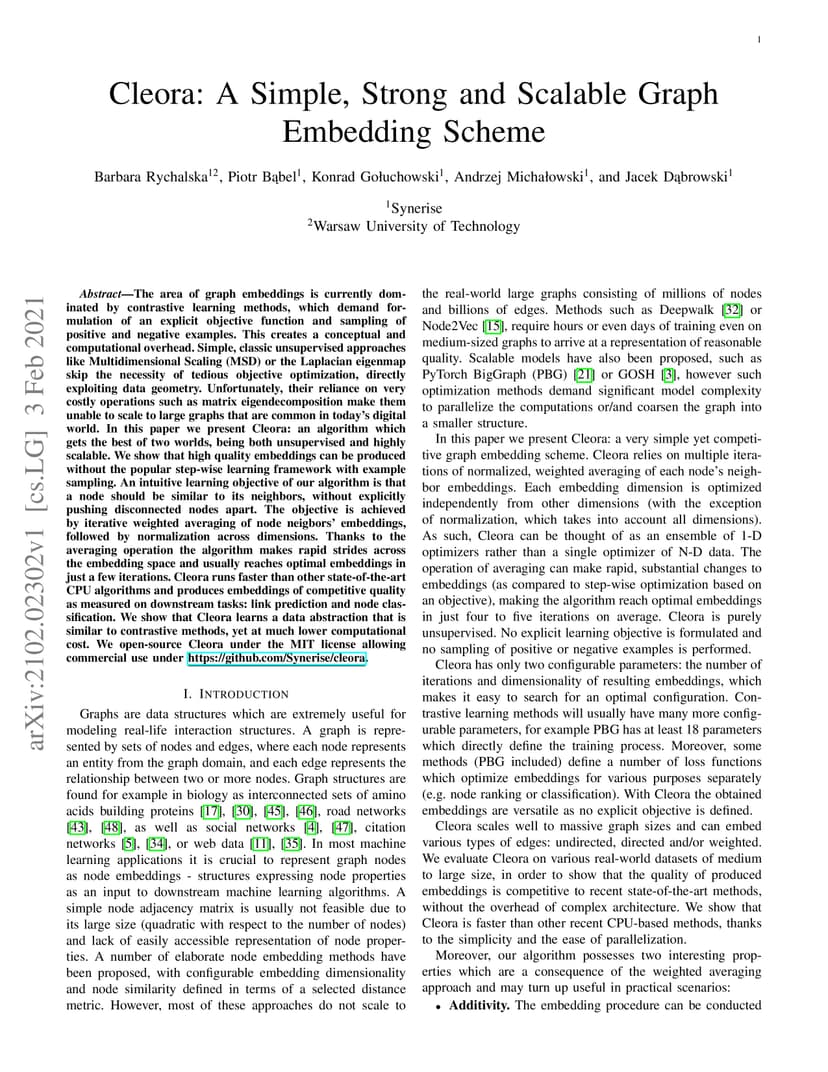 1

Cleora: A Simple, Strong and Scalable Graph Embedding Scheme

Barbara Rychalska$^{12}$, Piotr Bąbel$^{1}$, Konrad Gołuchowski$^{1}$, Andrzej Michałowski$^{1}$, and Jacek Dąbrowski$^{1}$

$^{1}$Synerise
$^{2}$Warsaw University of Technology

arXiv:2102.02302v1 [cs.LG] 3 Feb 2021

Abstract—The area of graph embeddings is currently dominated by contrastive learning methods, which demand formulation of an explicit objective function and sampling of positive and negative examples. This creates a conceptual and computational overhead. Simple, classic unsupervised approaches like Multidimensional Scaling (MSD) or the Laplacian eigenmap skip the necessity of tedious objective optimization, directly exploiting data geometry. Unfortunately, their reliance on very costly operations such as matrix eigendecomposition make them unable to scale to large graphs that are common in today's digital world. In this paper we present Cleora: an algorithm which gets the best of two worlds, being both unsupervised and highly scalable. We show that high quality embeddings can be produced without the popular step-wise learning framework with example sampling. An intuitive learning objective of our algorithm is that a node should be similar to its neighbors, without explicitly pushing disconnected nodes apart. The objective is achieved by iterative weighted averaging of node neigbors' embeddings, followed by normalization across dimensions. Thanks to the averaging operation the algorithm makes rapid strides across the embedding space and usually reaches optimal embeddings in just a few iterations. Cleora runs faster than other state-of-the-art CPU algorithms and produces embeddings of competitive quality as measured on downstream tasks: link prediction and node classification. We show that Cleora learns a data abstraction that is similar to contrastive methods, yet at much lower computational cost. We open-source Cleora under the MIT license allowing commercial use under https://github.com/Synerise/cleora.

I. INTRODUCTION

Graphs are data structures which are extremely useful for modeling real-life interaction structures. A graph is represented by sets of nodes and edges, where each node represents an entity from the graph domain, and each edge represents the relationship between two or more nodes. Graph structures are found for example in biology as interconnected sets of amino acids building proteins [17], [30], [45], [46], road networks [43], [48], as well as social networks [4], [47], citation networks [5], [34], or web data [11], [35]. In most machine learning applications it is crucial to represent graph nodes as node embeddings - structures expressing node properties as an input to downstream machine learning algorithms. A simple node adjacency matrix is usually not feasible due to its large size (quadratic with respect to the number of nodes) and lack of easily accessible representation of node properties. A number of elaborate node embedding methods have been proposed, with configurable embedding dimensionality and node similarity defined in terms of a selected distance metric. However, most of these approaches do not scale to the real-world large graphs consisting of millions of nodes and billions of edges. Methods such as Deepwalk [32] or Node2Vec [15], require hours or even days of training even on medium-sized graphs to arrive at a representation of reasonable quality. Scalable models have also been proposed, such as PyTorch BigGraph (PBG) [21] or GOSH [3], however such optimization methods demand significant model complexity to parallelize the computations or/and coarsen the graph into a smaller structure.

In this paper we present Cleora: a very simple yet competitive graph embedding scheme. Cleora relies on multiple iterations of normalized, weighted averaging of each node's neighbor embeddings. Each embedding dimension is optimized independently from other dimensions (with the exception of normalization, which takes into account all dimensions). As such, Cleora can be thought of as an ensemble of 1-D optimizers rather than a single optimizer of N-D data. The operation of averaging can make rapid, substantial changes to embeddings (as compared to step-wise optimization based on an objective), making the algorithm reach optimal embeddings in just four to five iterations on average. Cleora is purely unsupervised. No explicit learning objective is formulated and no sampling of positive or negative examples is performed.

Cleora has only two configurable parameters: the number of iterations and dimensionality of resulting embeddings, which makes it easy to search for an optimal configuration. Contrastive learning methods will usually have many more configurable parameters, for example PBG has at least 18 parameters which directly define the training process. Moreover, some methods (PBG included) define a number of loss functions which optimize embeddings for various purposes separately (e.g. node ranking or classification). With Cleora the obtained embeddings are versatile as no explicit objective is defined.

Cleora scales well to massive graph sizes and can embed various types of edges: undirected, directed and/or weighted. We evaluate Cleora on various real-world datasets of medium to large size, in order to show that the quality of produced embeddings is competitive to recent state-of-the-art methods, without the overhead of complex architecture. We show that Cleora is faster than other recent CPU-based methods, thanks to the simplicity and the ease of parallelization.

Moreover, our algorithm possesses two interesting properties which are a consequence of the weighted averaging approach and may turn up useful in practical scenarios:

• Additivity. The embedding procedure can be conducted